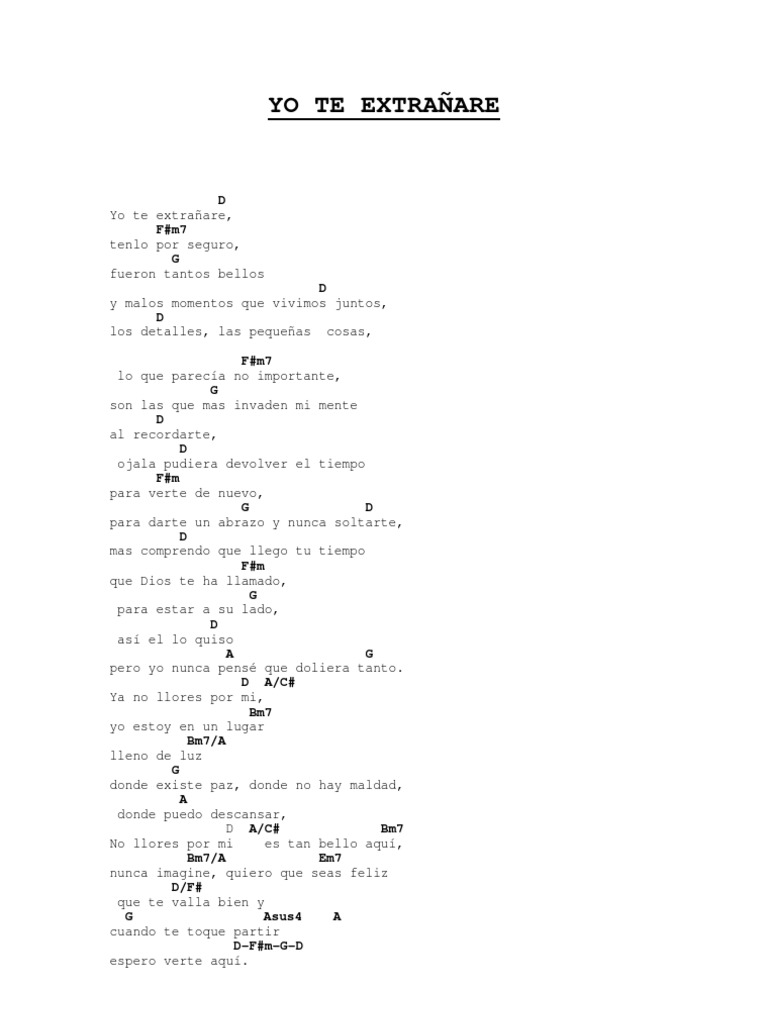 YO TE EXTRAÑARE

D
Yo te extrañare,
F#m7
tenlo por seguro,
G
fueron tantos bellos
D
y malos momentos que vivimos juntos,
D
los detalles, las pequeñas cosas,

F#m7
lo que parecía no importante,
G
son las que mas invaden mi mente
D
al recordarte,
D
ojala pudiera devolver el tiempo
F#m
para verte de nuevo,
G D
para darte un abrazo y nunca soltarte,
D
mas comprendo que llego tu tiempo
F#m
que Dios te ha llamado,
G
para estar a su lado,
D
así el lo quiso
A G
pero yo nunca pensé que doliera tanto.
D A/C#
Ya no llores por mi,
Bm7
yo estoy en un lugar
Bm7/A
lleno de luz
G
donde existe paz, donde no hay maldad,
A
donde puedo descansar,
D A/C# Bm7
No llores por mi es tan bello aquí,
Bm7/A Em7
nunca imagine, quiero que seas feliz
D/F#
que te valla bien y
G Asus4 A
cuando te toque partir
D-F#m-G-D
espero verte aquí.